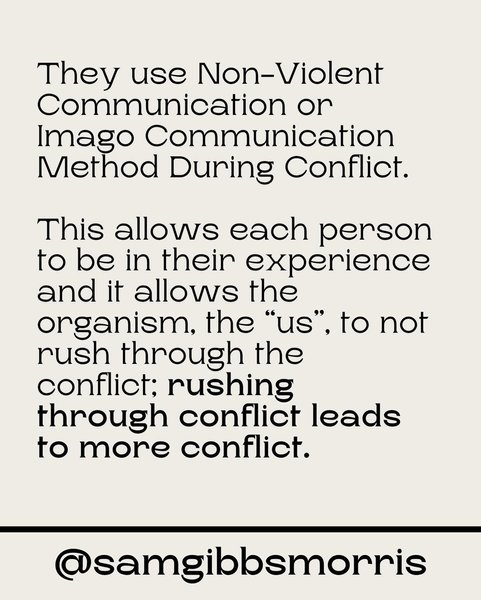 They use Non-Violent Communication or Imago Communication Method During Conflict.

This allows each person to be in their experience and it allows the organism, the "us", to not rush through the conflict; rushing through conflict leads to more conflict.

@samgibbsmorris